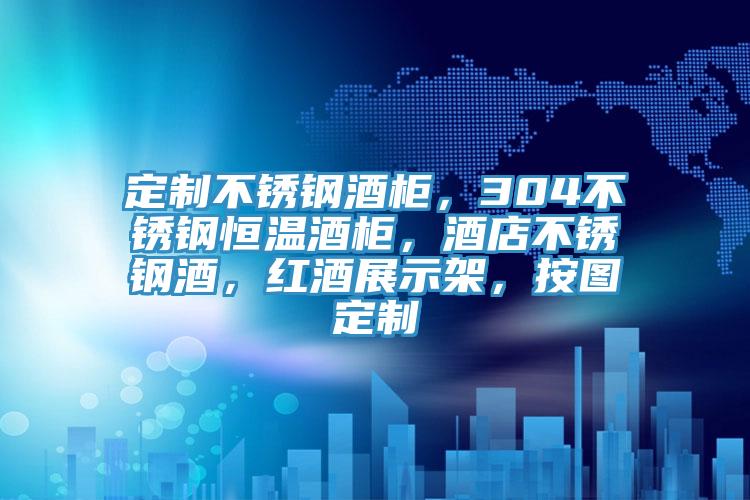 定制不锈钢酒柜，304不锈钢恒温酒柜，酒店不锈钢酒，红酒展示架，按图定制